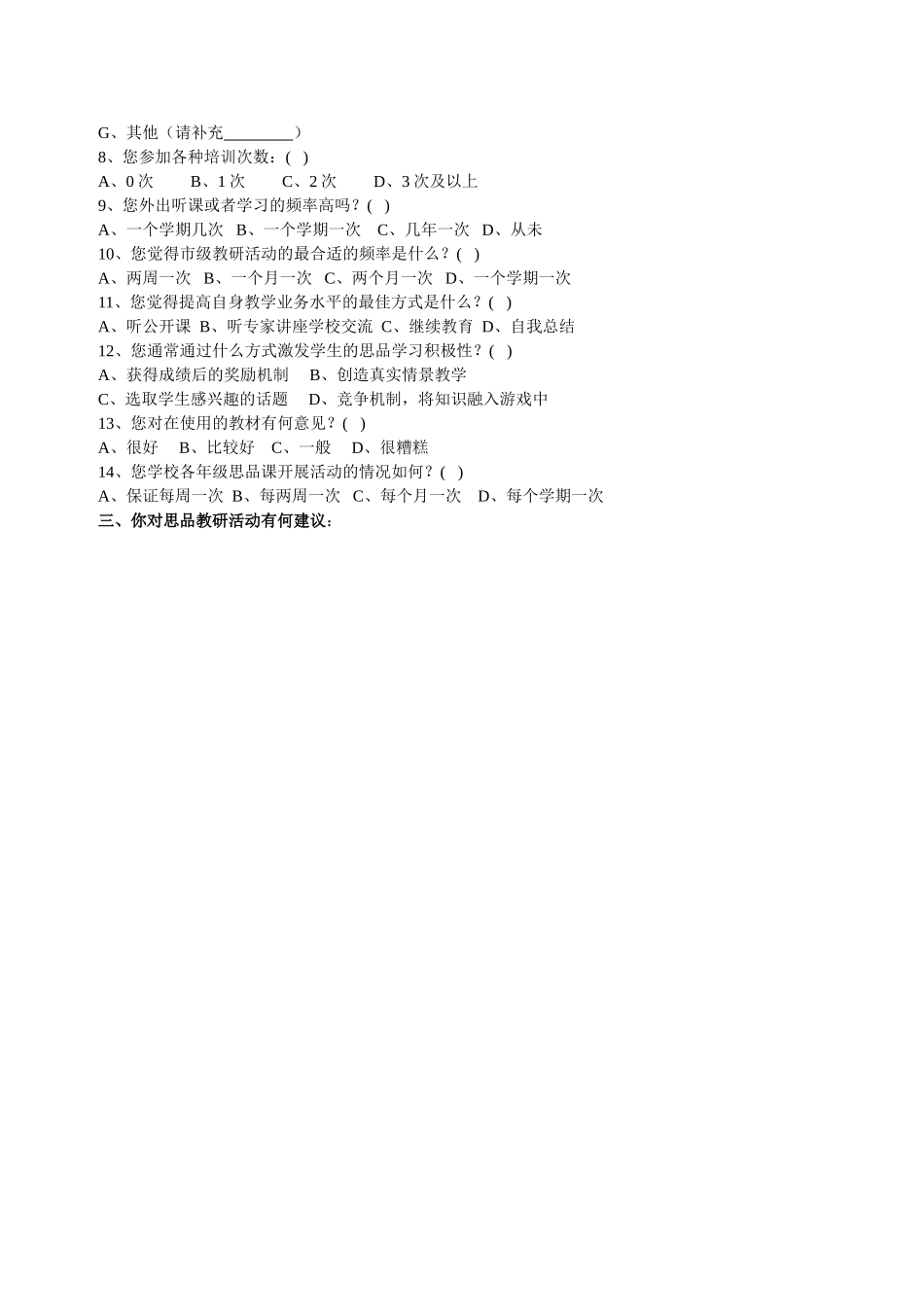 G、其他（请补充________）
8、您参加各种培训次数：( )
A、0 次　　B、1 次　　C、2 次　　D、3 次及以上
9、您外出听课或者学习的频率高吗？( )
A、一个学期几次　B、一个学期一次　C、几年一次　D、从未
10、您觉得市级教研活动的最合适的频率是什么？( )
A、两周一次　B、一个月一次　C、两个月一次　D、一个学期一次
11、您觉得提高自身教学业务水平的最佳方式是什么？( )
A、听公开课　B、听专家讲座学校交流　C、继续教育　D、自我总结
12、您通常通过什么方式激发学生的思品学习积极性？( )
A、获得成绩后的奖励机制　B、创造真实情景教学
C、选取学生感兴趣的话题　D、竞争机制，将知识融入游戏中
13、您对在使用的教材有何意见？( )
A、很好　B、比较好　C、一般　D、很糟糕
14、您学校各年级思品课开展活动的情况如何？( )
A、保证每周一次　B、每两周一次　C、每个月一次　D、每个学期一次
三、你对思品教研活动有何建议：